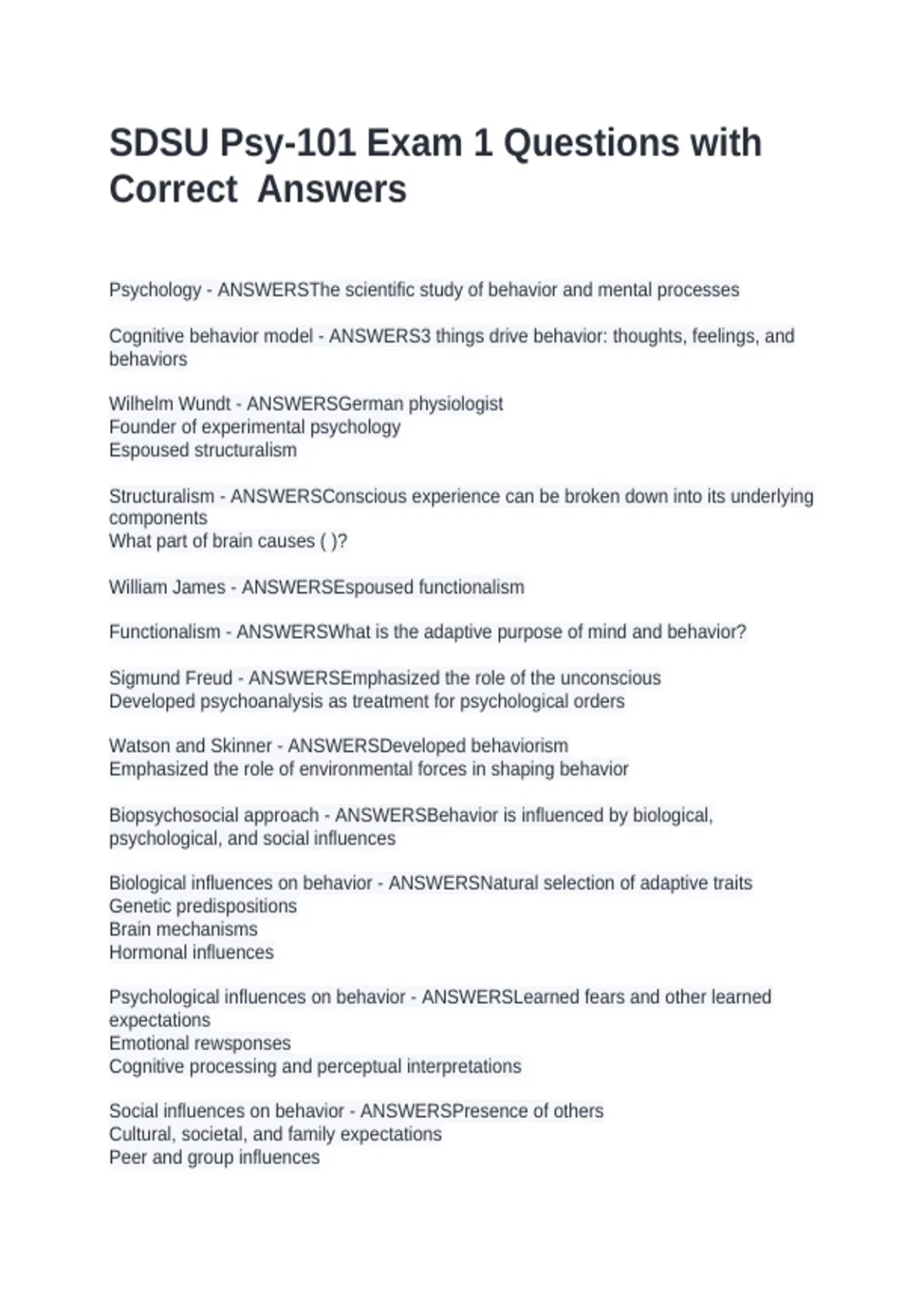 SDSU Psy-101 Exam 1 Questions with Correct Answers

Psychology - ANSWERSThe scientific study of behavior and mental processes

Cognitive behavior model - ANSWERS3 things drive behavior: thoughts, feelings, and behaviors

Wilhelm Wundt - ANSWERSGerman physiologist
Founder of experimental psychology
Espoused structuralism

Structuralism - ANSWERSConscious experience can be broken down into its underlying components
What part of brain causes ( )?

William James - ANSWERSEspoused functionalism

Functionalism - ANSWERSWhat is the adaptive purpose of mind and behavior?

Sigmund Freud - ANSWERSEmphasized the role of the unconscious
Developed psychoanalysis as treatment for psychological orders

Watson and Skinner - ANSWERSDeveloped behaviorism
Emphasized the role of environmental forces in shaping behavior

Biopsychosocial approach - ANSWERSBehavior is influenced by biological, psychological, and social influences

Biological influences on behavior - ANSWERSNatural selection of adaptive traits
Genetic predispositions
Brain mechanisms
Hormonal influences

Psychological influences on behavior - ANSWERSLearned fears and other learned expectations
Emotional rewsponses
Cognitive processing and perceptual interpretations

Social influences on behavior - ANSWERSPresence of others
Cultural, societal, and family expectations
Peer and group influences